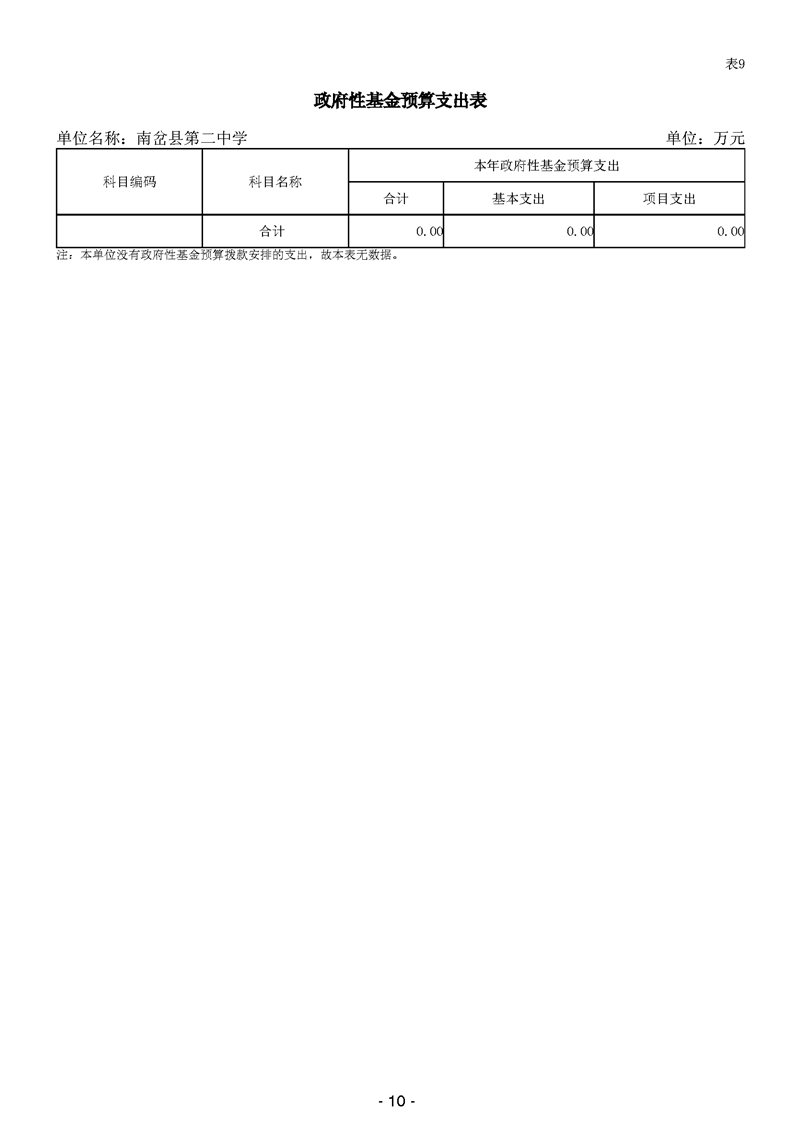 表9

政府性基金预算支出表

单位名称：南岔县第二中学

单位：万元

| 科目编码 | 科目名称 | 本年政府性基金预算支出 | | |
|---|---|---|---|---|
| | | 合计 | 基本支出 | 项目支出 |
| | 合计 | 0.00 | 0.00 | 0.00 |

注：本单位没有政府性基金预算拨款安排的支出，故本表无数据。

- 10 -